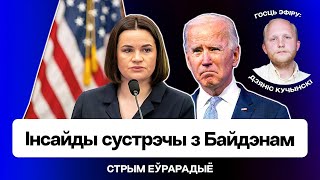 ГОСЦЬ ЭФІРУ:
ДЗЯНІС КУЧЫНСКІ

Інсайды сустрэчы з Байдэнам

СТРЫМ ЕЎРАРАДЫЁ